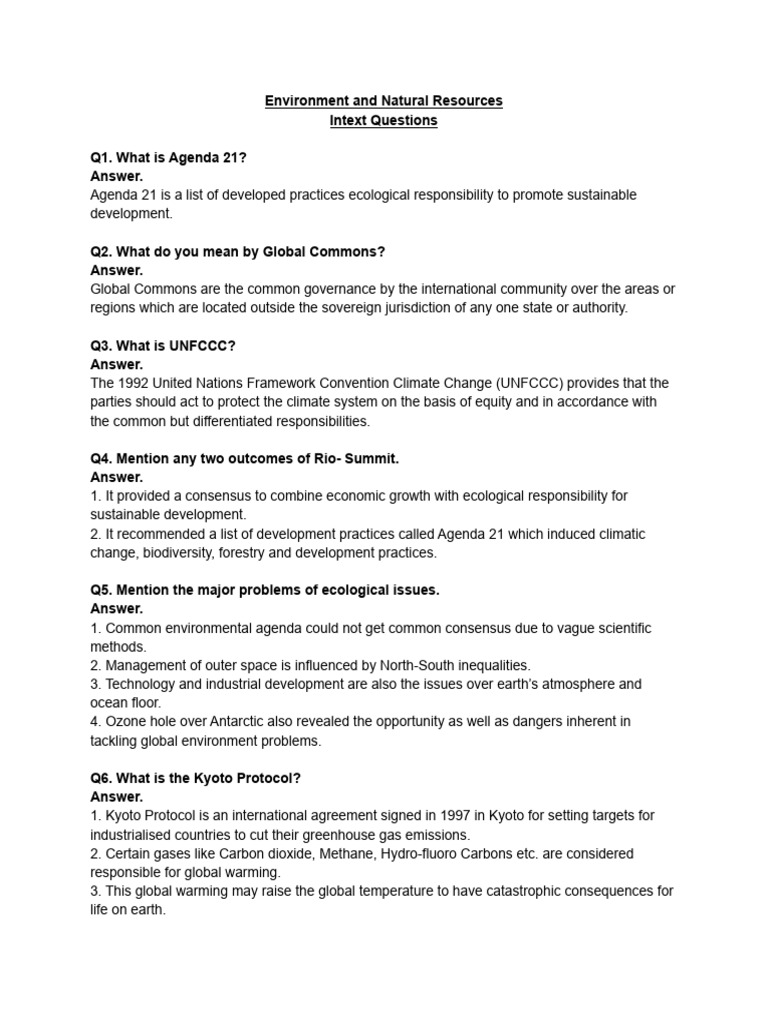 Environment and Natural Resources
Intext Questions

Q1. What is Agenda 21?
Answer.
Agenda 21 is a list of developed practices ecological responsibility to promote sustainable development.

Q2. What do you mean by Global Commons?
Answer.
Global Commons are the common governance by the international community over the areas or regions which are located outside the sovereign jurisdiction of any one state or authority.

Q3. What is UNFCCC?
Answer.
The 1992 United Nations Framework Convention Climate Change (UNFCCC) provides that the parties should act to protect the climate system on the basis of equity and in accordance with the common but differentiated responsibilities.

Q4. Mention any two outcomes of Rio- Summit.
Answer.
1. It provided a consensus to combine economic growth with ecological responsibility for sustainable development.
2. It recommended a list of development practices called Agenda 21 which induced climatic change, biodiversity, forestry and development practices.

Q5. Mention the major problems of ecological issues.
Answer.
1. Common environmental agenda could not get common consensus due to vague scientific methods.
2. Management of outer space is influenced by North-South inequalities.
3. Technology and industrial development are also the issues over earth's atmosphere and ocean floor.
4. Ozone hole over Antarctic also revealed the opportunity as well as dangers inherent in tackling global environment problems.

Q6. What is the Kyoto Protocol?
Answer.
1. Kyoto Protocol is an international agreement signed in 1997 in Kyoto for setting targets for industrialised countries to cut their greenhouse gas emissions.
2. Certain gases like Carbon dioxide, Methane, Hydro-fluoro Carbons etc. are considered responsible for global warming.
3. This global warming may raise the global temperature to have catastrophic consequences for life on earth.